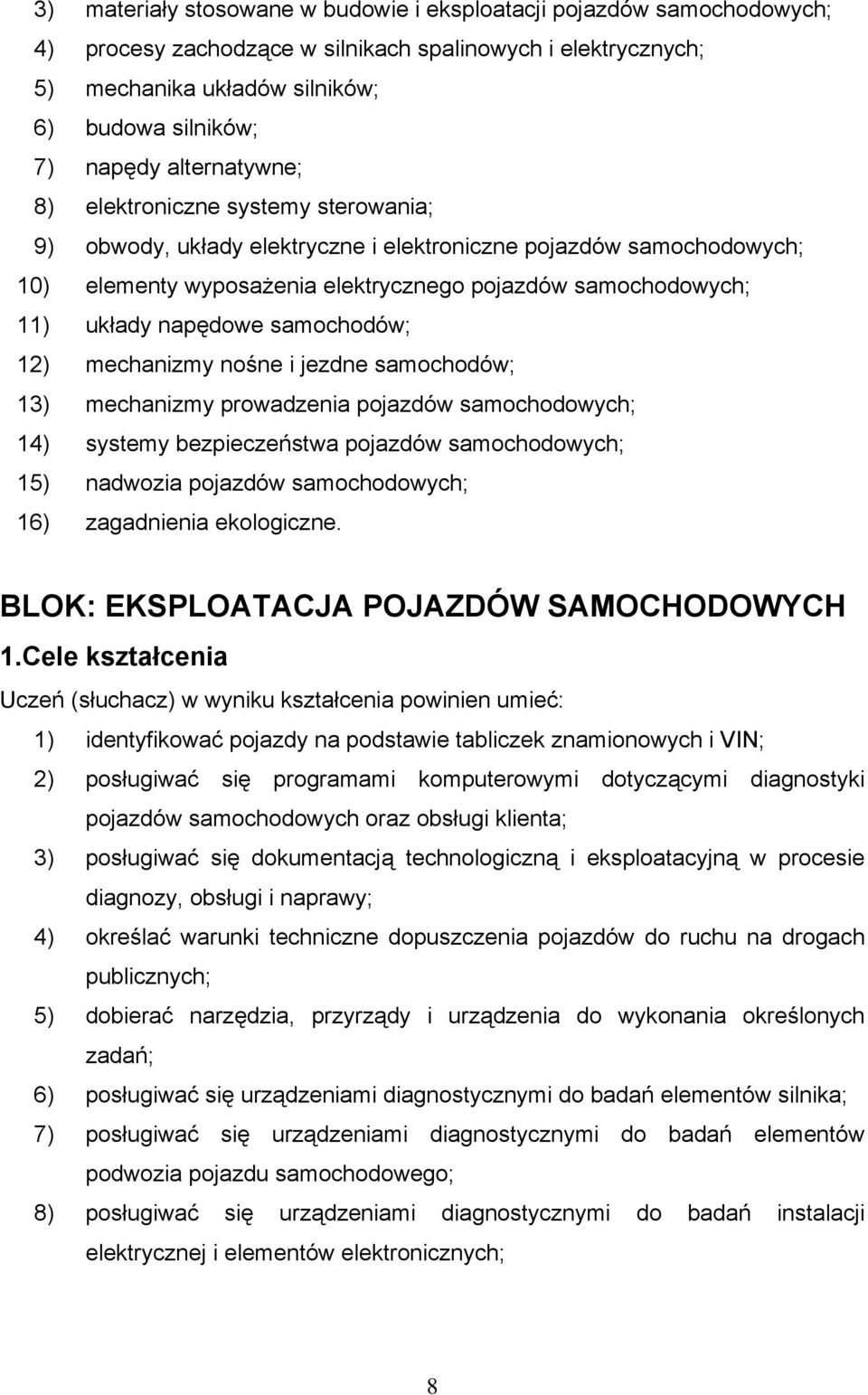 3) materiały stosowane w budowie i eksploatacji pojazdów samochodowych;
4) procesy zachodzące w silnikach spalinowych i elektrycznych;
5) mechanika układów silników;
6) budowa silników;
7) napędy alternatywne;
8) elektroniczne systemy sterowania;
9) obwody, układy elektryczne i elektroniczne pojazdów samochodowych;
10) elementy wyposażenia elektrycznego pojazdów samochodowych;
11) układy napędowe samochodów;
12) mechanizmy nośne i jezdne samochodów;
13) mechanizmy prowadzenia pojazdów samochodowych;
14) systemy bezpieczeństwa pojazdów samochodowych;
15) nadwozia pojazdów samochodowych;
16) zagadnienia ekologiczne.

BLOK: EKSPLOATACJA POJAZDÓW SAMOCHODOWYCH

1.Cele kształcenia

Uczeń (słuchacz) w wyniku kształcenia powinien umieć:
1) identyfikować pojazdy na podstawie tabliczek znamionowych i VIN;
2) posługiwać się programami komputerowymi dotyczącymi diagnostyki pojazdów samochodowych oraz obsługi klienta;
3) posługiwać się dokumentacją technologiczną i eksploatacyjną w procesie diagnozy, obsługi i naprawy;
4) określać warunki techniczne dopuszczenia pojazdów do ruchu na drogach publicznych;
5) dobierać narzędzia, przyrządy i urządzenia do wykonania określonych zadań;
6) posługiwać się urządzeniami diagnostycznymi do badań elementów silnika;
7) posługiwać się urządzeniami diagnostycznymi do badań elementów podwozia pojazdu samochodowego;
8) posługiwać się urządzeniami diagnostycznymi do badań instalacji elektrycznej i elementów elektronicznych;

8